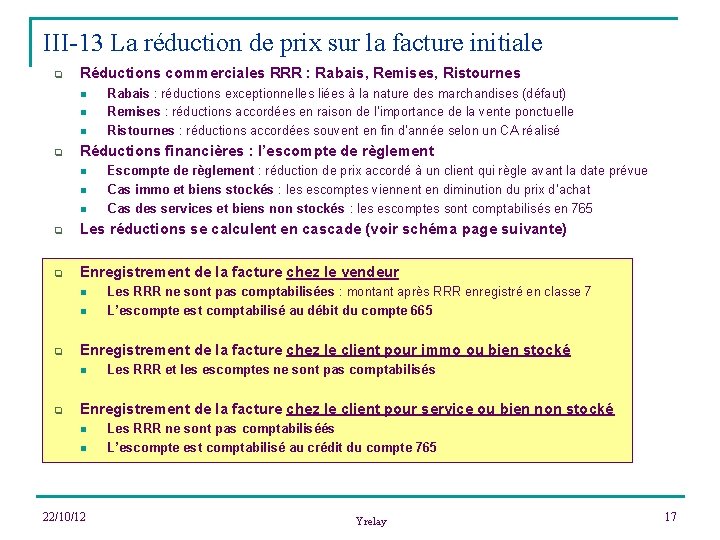 III-13 La réduction de prix sur la facture initiale

Réductions commerciales RRR : Rabais, Remises, Ristournes

Rabais : réductions exceptionnelles liées à la nature des marchandises (défaut)

Remises : réductions accordées en raison de l'importance de la vente ponctuelle

Ristournes : réductions accordées souvent en fin d'année selon un CA réalisé

Réductions financières : l'escompte de règlement

Escompte de règlement : réduction de prix accordé à un client qui règle avant la date prévue

Cas immo et biens stockés : les escomptes viennent en diminution du prix d'achat

Cas des services et biens non stockés : les escomptes sont comptabilisés en 765

Les réductions se calculent en cascade (voir schéma page suivante)

Enregistrement de la facture chez le vendeur

Les RRR ne sont pas comptabilisées : montant après RRR enregistré en classe 7

L'escompte est comptabilisé au débit du compte 665

Enregistrement de la facture chez le client pour immo ou bien stocké

Les RRR et les escomptes ne sont pas comptabilisés

Enregistrement de la facture chez le client pour service ou bien non stocké

Les RRR ne sont pas comptabiliséés

L'escompte est comptabilisé au crédit du compte 765

22/10/12

Yrelay

17